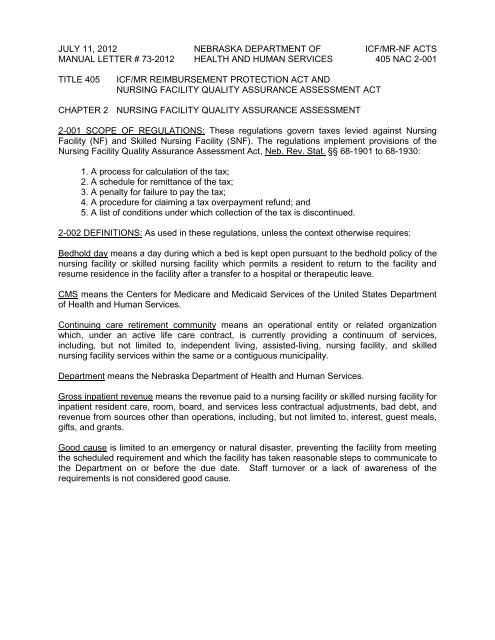 JULY 11, 2012
MANUAL LETTER # 73-2012

NEBRASKA DEPARTMENT OF
HEALTH AND HUMAN SERVICES

ICF/MR-NF ACTS
405 NAC 2-001

TITLE 405 ICF/MR REIMBURSEMENT PROTECTION ACT AND NURSING FACILITY QUALITY ASSURANCE ASSESSMENT ACT

CHAPTER 2 NURSING FACILITY QUALITY ASSURANCE ASSESSMENT

2-001 SCOPE OF REGULATIONS: These regulations govern taxes levied against Nursing Facility (NF) and Skilled Nursing Facility (SNF). The regulations implement provisions of the Nursing Facility Quality Assurance Assessment Act, Neb. Rev. Stat. §§ 68-1901 to 68-1930:

1. A process for calculation of the tax;
2. A schedule for remittance of the tax;
3. A penalty for failure to pay the tax;
4. A procedure for claiming a tax overpayment refund; and
5. A list of conditions under which collection of the tax is discontinued.

2-002 DEFINITIONS: As used in these regulations, unless the context otherwise requires:

Bedhold day means a day during which a bed is kept open pursuant to the bedhold policy of the nursing facility or skilled nursing facility which permits a resident to return to the facility and resume residence in the facility after a transfer to a hospital or therapeutic leave.

CMS means the Centers for Medicare and Medicaid Services of the United States Department of Health and Human Services.

Continuing care retirement community means an operational entity or related organization which, under an active life care contract, is currently providing a continuum of services, including, but not limited to, independent living, assisted-living, nursing facility, and skilled nursing facility services within the same or a contiguous municipality.

Department means the Nebraska Department of Health and Human Services.

Gross inpatient revenue means the revenue paid to a nursing facility or skilled nursing facility for inpatient resident care, room, board, and services less contractual adjustments, bad debt, and revenue from sources other than operations, including, but not limited to, interest, guest meals, gifts, and grants.

Good cause is limited to an emergency or natural disaster, preventing the facility from meeting the scheduled requirement and which the facility has taken reasonable steps to communicate to the Department on or before the due date. Staff turnover or a lack of awareness of the requirements is not considered good cause.